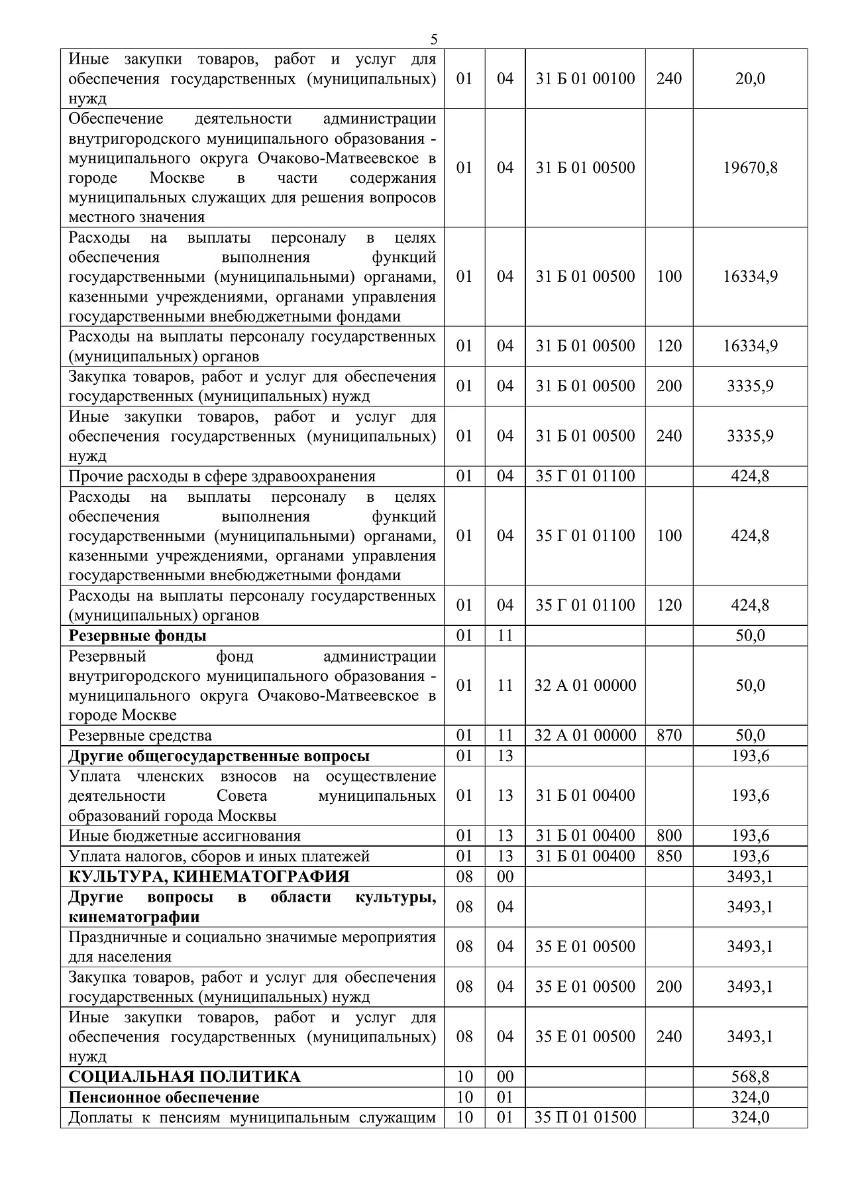 5

| | | | | | |
|---|---|---|---|---|---|
| Иные закупки товаров, работ и услуг для обеспечения государственных (муниципальных) нужд | 01 | 04 | 31 Б 01 00100 | 240 | 20,0 |
| Обеспечение деятельности администрации внутригородского муниципального образования - муниципального округа Очаково-Матвеевское в городе Москве в части содержания муниципальных служащих для решения вопросов местного значения | 01 | 04 | 31 Б 01 00500 | | 19670,8 |
| Расходы на выплаты персоналу в целях обеспечения выполнения функций государственными (муниципальными) органами, казенными учреждениями, органами управления государственными внебюджетными фондами | 01 | 04 | 31 Б 01 00500 | 100 | 16334,9 |
| Расходы на выплаты персоналу государственных (муниципальных) органов | 01 | 04 | 31 Б 01 00500 | 120 | 16334,9 |
| Закупка товаров, работ и услуг для обеспечения государственных (муниципальных) нужд | 01 | 04 | 31 Б 01 00500 | 200 | 3335,9 |
| Иные закупки товаров, работ и услуг для обеспечения государственных (муниципальных) нужд | 01 | 04 | 31 Б 01 00500 | 240 | 3335,9 |
| Прочие расходы в сфере здравоохранения | 01 | 04 | 35 Г 01 01100 | | 424,8 |
| Расходы на выплаты персоналу в целях обеспечения выполнения функций государственными (муниципальными) органами, казенными учреждениями, органами управления государственными внебюджетными фондами | 01 | 04 | 35 Г 01 01100 | 100 | 424,8 |
| Расходы на выплаты персоналу государственных (муниципальных) органов | 01 | 04 | 35 Г 01 01100 | 120 | 424,8 |
| **Резервные фонды** | 01 | 11 | | | 50,0 |
| Резервный фонд администрации внутригородского муниципального образования - муниципального округа Очаково-Матвеевское в городе Москве | 01 | 11 | 32 А 01 00000 | | 50,0 |
| Резервные средства | 01 | 11 | 32 А 01 00000 | 870 | 50,0 |
| **Другие общегосударственные вопросы** | 01 | 13 | | | 193,6 |
| Уплата членских взносов на осуществление деятельности Совета муниципальных образований города Москвы | 01 | 13 | 31 Б 01 00400 | | 193,6 |
| Иные бюджетные ассигнования | 01 | 13 | 31 Б 01 00400 | 800 | 193,6 |
| Уплата налогов, сборов и иных платежей | 01 | 13 | 31 Б 01 00400 | 850 | 193,6 |
| **КУЛЬТУРА, КИНЕМАТОГРАФИЯ** | 08 | 00 | | | 3493,1 |
| **Другие вопросы в области культуры, кинематографии** | 08 | 04 | | | 3493,1 |
| Праздничные и социально значимые мероприятия для населения | 08 | 04 | 35 Е 01 00500 | | 3493,1 |
| Закупка товаров, работ и услуг для обеспечения государственных (муниципальных) нужд | 08 | 04 | 35 Е 01 00500 | 200 | 3493,1 |
| Иные закупки товаров, работ и услуг для обеспечения государственных (муниципальных) нужд | 08 | 04 | 35 Е 01 00500 | 240 | 3493,1 |
| **СОЦИАЛЬНАЯ ПОЛИТИКА** | 10 | 00 | | | 568,8 |
| **Пенсионное обеспечение** | 10 | 01 | | | 324,0 |
| Доплаты к пенсиям муниципальным служащим | 10 | 01 | 35 П 01 01500 | | 324,0 |